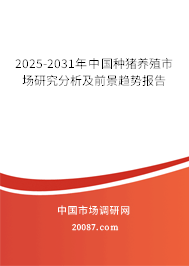 2025-2031年中国种猪养殖市场研究分析及前景趋势报告

中国市场调研网

20087.com